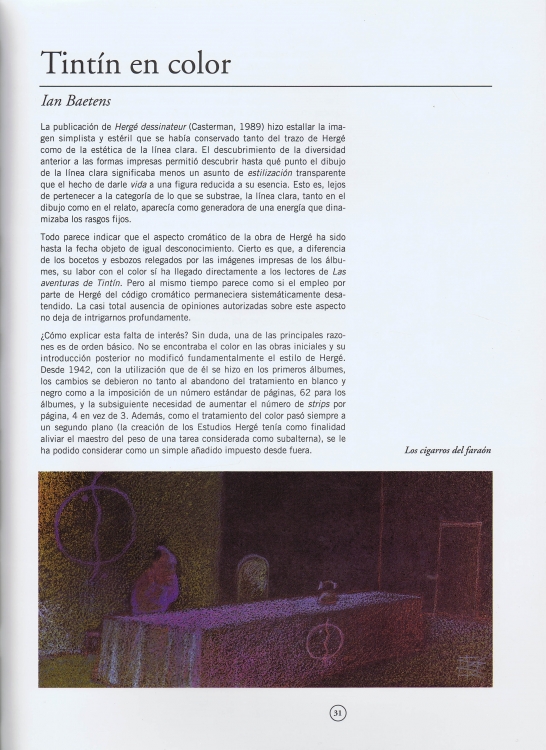 Tintín en color

Ian Baetens

La publicación de Hergé dessinateur (Casterman, 1989) hizo estallar la imagen simplista y estéril que se había conservado tanto del trazo de Hergé como de la estética de la línea clara. El descubrimiento de la diversidad anterior a las formas impresas permitió descubrir hasta qué punto el dibujo de la línea clara significaba menos un asunto de estilización transparente que el hecho de darle vida a una figura reducida a su esencia. Esto es, lejos de pertenecer a la categoría de lo que se substrae, la línea clara, tanto en el dibujo como en el relato, aparecía como generadora de una energía que dinamizaba los rasgos fijos.

Todo parece indicar que el aspecto cromático de la obra de Hergé ha sido hasta la fecha objeto de igual desconocimiento. Cierto es que, a diferencia de los bocetos y esbozos relegados por las imágenes impresas de los álbumes, su labor con el color sí ha llegado directamente a los lectores de Las aventuras de Tintín. Pero al mismo tiempo parece como si el empleo por parte de Hergé del código cromático permaneciera sistemáticamente desatendido. La casi total ausencia de opiniones autorizadas sobre este aspecto no deja de intrigarnos profundamente.

¿Cómo explicar esta falta de interés? Sin duda, una de las principales razones es de orden básico. No se encontraba el color en las obras iniciales y su introducción posterior no modificó fundamentalmente el estilo de Hergé. Desde 1942, con la utilización que de él se hizo en los primeros álbumes, los cambios se debieron no tanto al abandono del tratamiento en blanco y negro como a la imposición de un número estándar de páginas, 62 para los álbumes, y la subsiguiente necesidad de aumentar el número de strips por página, 4 en vez de 3. Además, como el tratamiento del color pasó siempre a un segundo plano (la creación de los Estudios Hergé tenía como finalidad aliviar el maestro del peso de una tarea considerada como subalterna), se le ha podido considerar como un simple añadido impuesto desde fuera.

Los cigarros del faraón

31